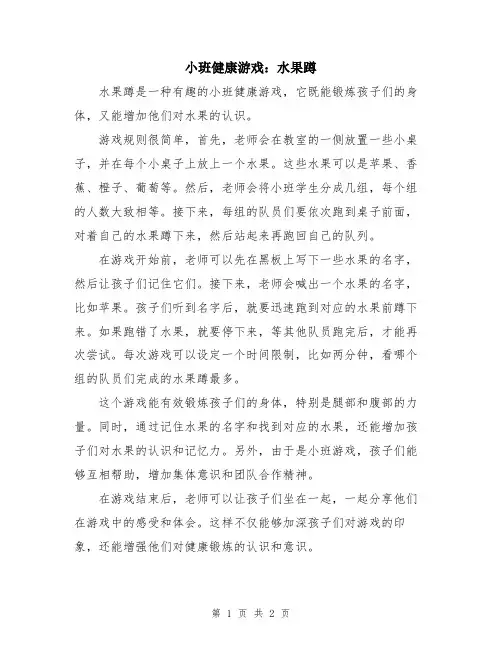 小班健康游戏：水果蹲

水果蹲是一种有趣的小班健康游戏，它既能锻炼孩子们的身体，又能增加他们对水果的认识。

游戏规则很简单，首先，老师会在教室的一侧放置一些小桌子，并在每个小桌子上放上一个水果。这些水果可以是苹果、香蕉、橙子、葡萄等。然后，老师会将小班学生分成几组，每个组的人数大致相等。接下来，每组的队员们要依次跑到桌子前面，对着自己的水果蹲下来，然后站起来再跑回自己的队列。

在游戏开始前，老师可以先在黑板上写下一些水果的名字，然后让孩子们记住它们。接下来，老师会喊出一个水果的名字，比如苹果。孩子们听到名字后，就要迅速跑到对应的水果前蹲下来。如果跑错了水果，就要停下来，等其他队员跑完后，才能再次尝试。每次游戏可以设定一个时间限制，比如两分钟，看哪个组的队员们完成的水果蹲最多。

这个游戏能有效锻炼孩子们的身体，特别是腿部和腹部的力量。同时，通过记住水果的名字和找到对应的水果，还能增加孩子们对水果的认识和记忆力。另外，由于是小班游戏，孩子们能够互相帮助，增加集体意识和团队合作精神。

在游戏结束后，老师可以让孩子们坐在一起，一起分享他们在游戏中的感受和体会。这样不仅能够加深孩子们对游戏的印象，还能增强他们对健康锻炼的认识和意识。

第 1 页 共 2 页